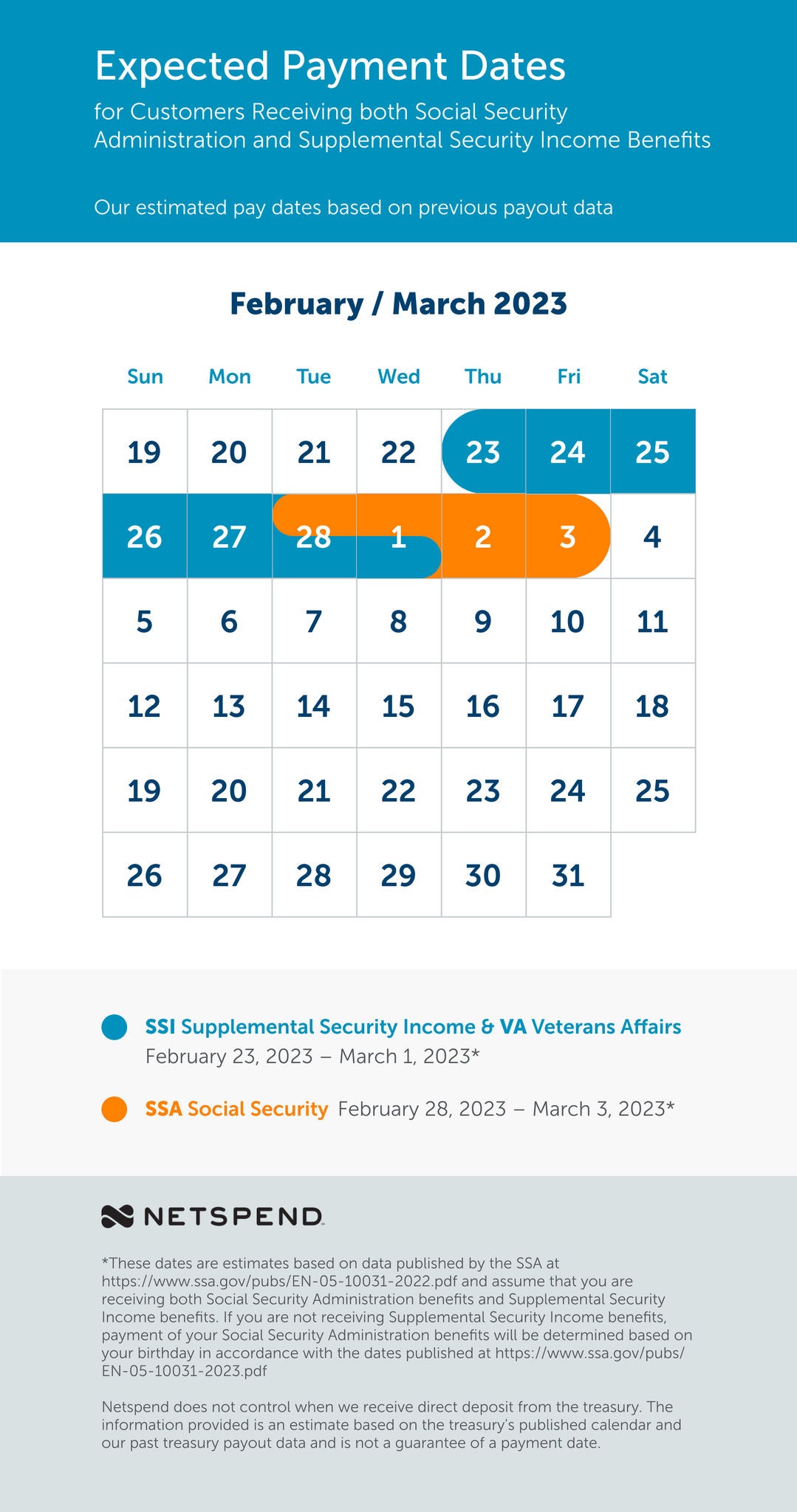 Expected Payment Dates

for Customers Receiving both Social Security Administration and Supplemental Security Income Benefits

Our estimated pay dates based on previous payout data

February / March 2023

| Sun | Mon | Tue | Wed | Thu | Fri | Sat |
|---|---|---|---|---|---|---|
| 19 | 20 | 21 | 22 | 23 | 24 | 25 |
| 26 | 27 | 28 | 1 | 2 | 3 | 4 |
| 5 | 6 | 7 | 8 | 9 | 10 | 11 |
| 12 | 13 | 14 | 15 | 16 | 17 | 18 |
| 19 | 20 | 21 | 22 | 23 | 24 | 25 |
| 26 | 27 | 28 | 29 | 30 | 31 | |

SSI Supplemental Security Income & VA Veterans Affairs February 23, 2023 – March 1, 2023*

SSA Social Security February 28, 2023 – March 3, 2023*

NETSPEND

*These dates are estimates based on data published by the SSA at https://www.ssa.gov/pubs/EN-05-10031-2022.pdf and assume that you are receiving both Social Security Administration benefits and Supplemental Security Income benefits. If you are not receiving Supplemental Security Income benefits, payment of your Social Security Administration benefits will be determined based on your birthday in accordance with the dates published at https://www.ssa.gov/pubs/EN-05-10031-2023.pdf

Netspend does not control when we receive direct deposit from the treasury. The information provided is an estimate based on the treasury's published calendar and our past treasury payout data and is not a guarantee of a payment date.